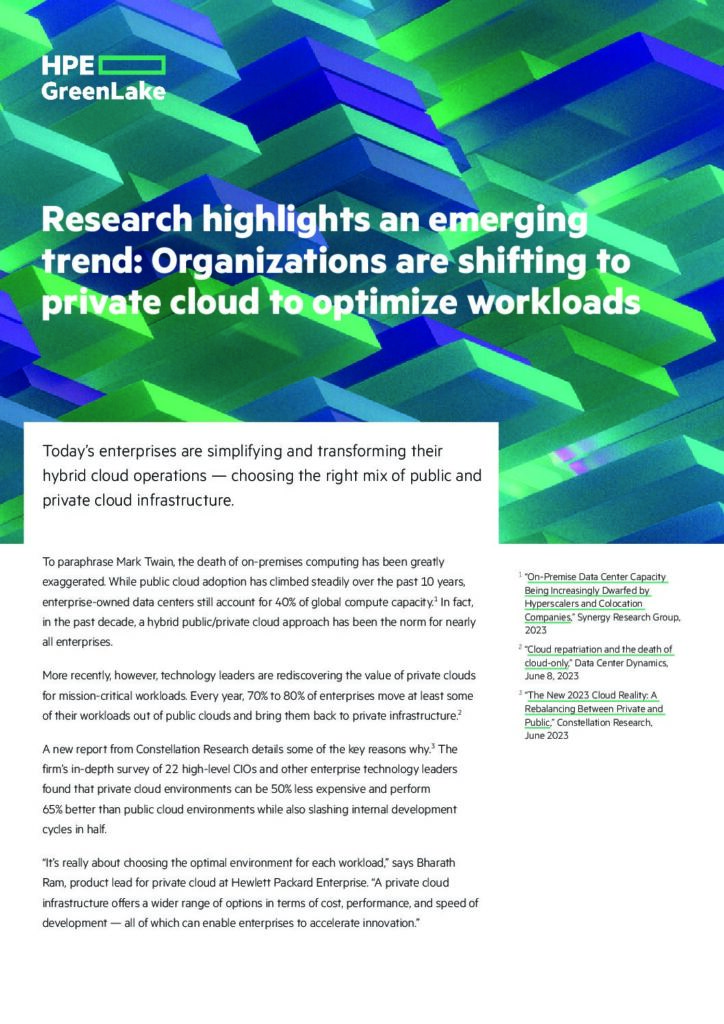 HPE GreenLake

Research highlights an emerging trend: Organizations are shifting to private cloud to optimize workloads

Today's enterprises are simplifying and transforming their hybrid cloud operations — choosing the right mix of public and private cloud infrastructure.

To paraphrase Mark Twain, the death of on-premises computing has been greatly exaggerated. While public cloud adoption has climbed steadily over the past 10 years, enterprise-owned data centers still account for 40% of global compute capacity.$^1$ In fact, in the past decade, a hybrid public/private cloud approach has been the norm for nearly all enterprises.

More recently, however, technology leaders are rediscovering the value of private clouds for mission-critical workloads. Every year, 70% to 80% of enterprises move at least some of their workloads out of public clouds and bring them back to private infrastructure.$^2$

A new report from Constellation Research details some of the key reasons why.$^3$ The firm's in-depth survey of 22 high-level CIOs and other enterprise technology leaders found that private cloud environments can be 50% less expensive and perform 65% better than public cloud environments while also slashing internal development cycles in half.

"It's really about choosing the optimal environment for each workload," says Bharath Ram, product lead for private cloud at Hewlett Packard Enterprise. "A private cloud infrastructure offers a wider range of options in terms of cost, performance, and speed of development — all of which can enable enterprises to accelerate innovation."

$^1$ "On-Premise Data Center Capacity Being Increasingly Dwarfed by Hyperscalers and Colocation Companies," Synergy Research Group, 2023

$^2$ "Cloud repatriation and the death of cloud-only," Data Center Dynamics, June 8, 2023

$^3$ "The New 2023 Cloud Reality: A Rebalancing Between Private and Public," Constellation Research, June 2023